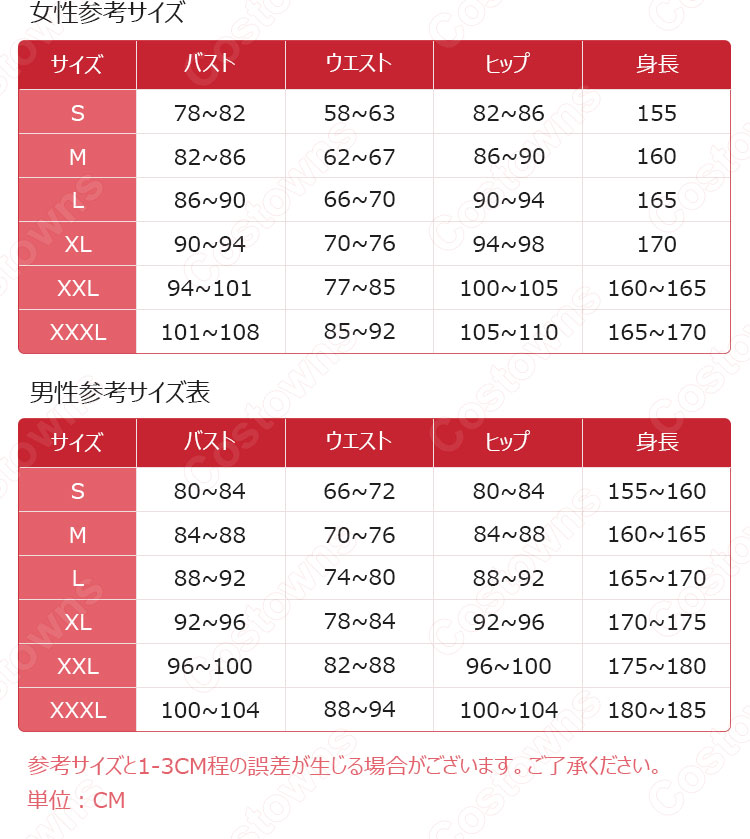 女性参考サイズ

| サイズ | バスト | ウエスト | ヒップ | 身長 |
|---|---|---|---|---|
| S | 78~82 | 58~63 | 82~86 | 155 |
| M | 82~86 | 62~67 | 86~90 | 160 |
| L | 86~90 | 66~70 | 90~94 | 165 |
| XL | 90~94 | 70~76 | 94~98 | 170 |
| XXL | 94~101 | 77~85 | 100~105 | 160~165 |
| XXXL | 101~108 | 85~92 | 105~110 | 165~170 |

男性参考サイズ表

| サイズ | バスト | ウエスト | ヒップ | 身長 |
|---|---|---|---|---|
| S | 80~84 | 66~72 | 80~84 | 155~160 |
| M | 84~88 | 70~76 | 84~88 | 160~165 |
| L | 88~92 | 74~80 | 88~92 | 165~170 |
| XL | 92~96 | 78~84 | 92~96 | 170~175 |
| XXL | 96~100 | 82~88 | 96~100 | 175~180 |
| XXXL | 100~104 | 88~94 | 100~104 | 180~185 |

参考サイズと1-3CM程の誤差が生じる場合がございます。ご了承ください。
単位：CM

Costowns